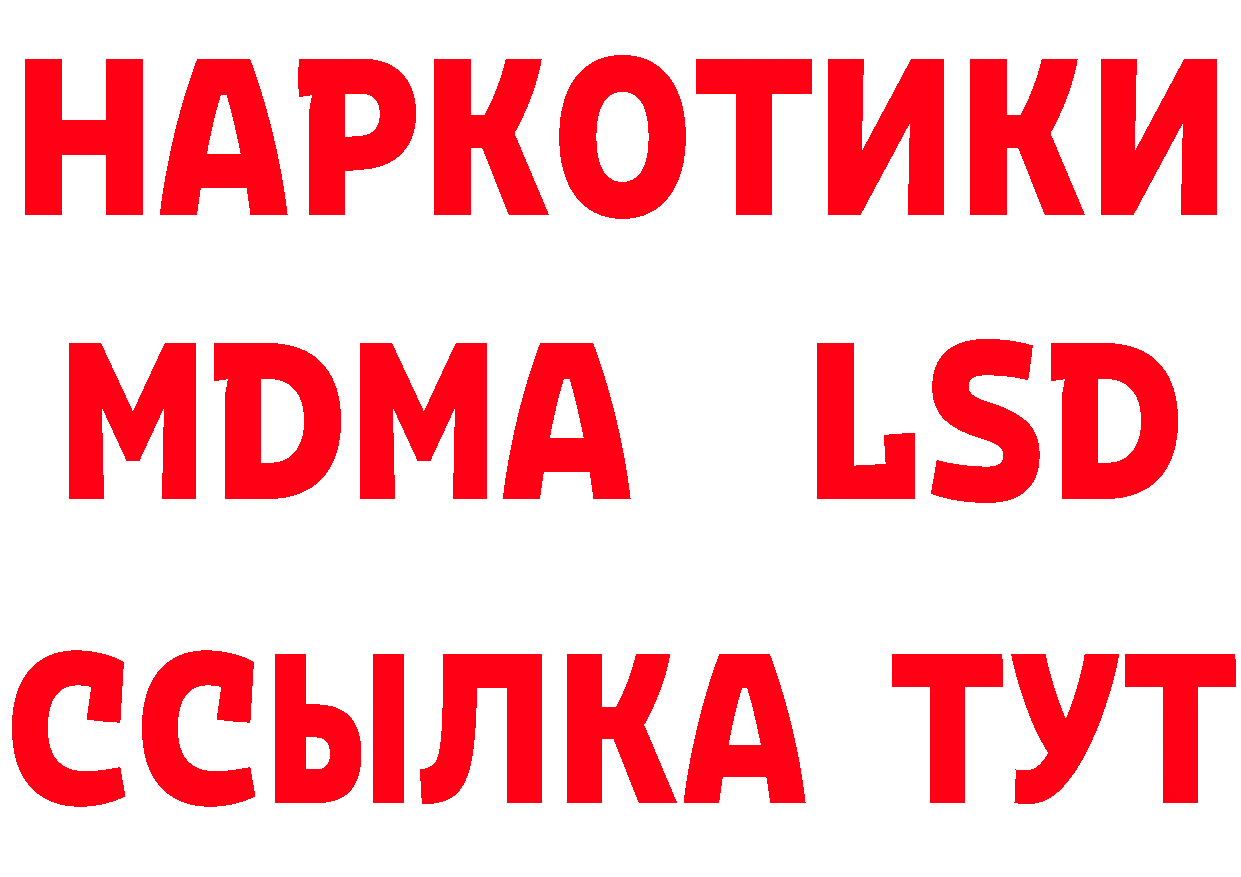 НАРКОТИКИ
MDMA LSD
ССЫЛКА ТУТ